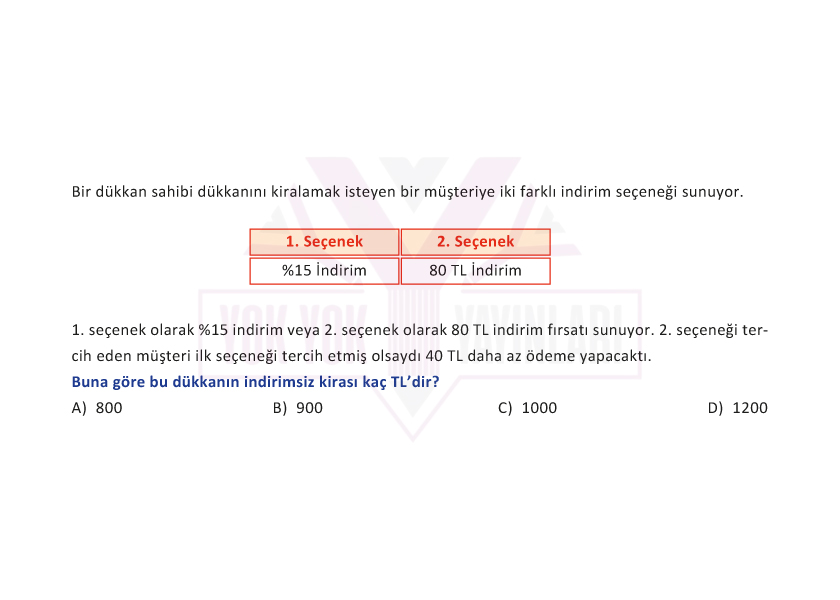 Bir dükkan sahibi dükkanını kiralamak isteyen bir müşteriye iki farklı indirim seçeneği sunuyor.

| 1. Seçenek | 2. Seçenek |
|---|---|
| %15 İndirim | 80 TL İndirim |

YOK YOK YAYINLARI

1. seçenek olarak %15 indirim veya 2. seçenek olarak 80 TL indirim fırsatı sunuyor. 2. seçeneği tercih eden müşteri ilk seçeneği tercih etmiş olsaydı 40 TL daha az ödeme yapacaktı.
Buna göre bu dükkanın indirimsiz kirası kaç TL'dir?
A) 800
B) 900
C) 1000
D) 1200